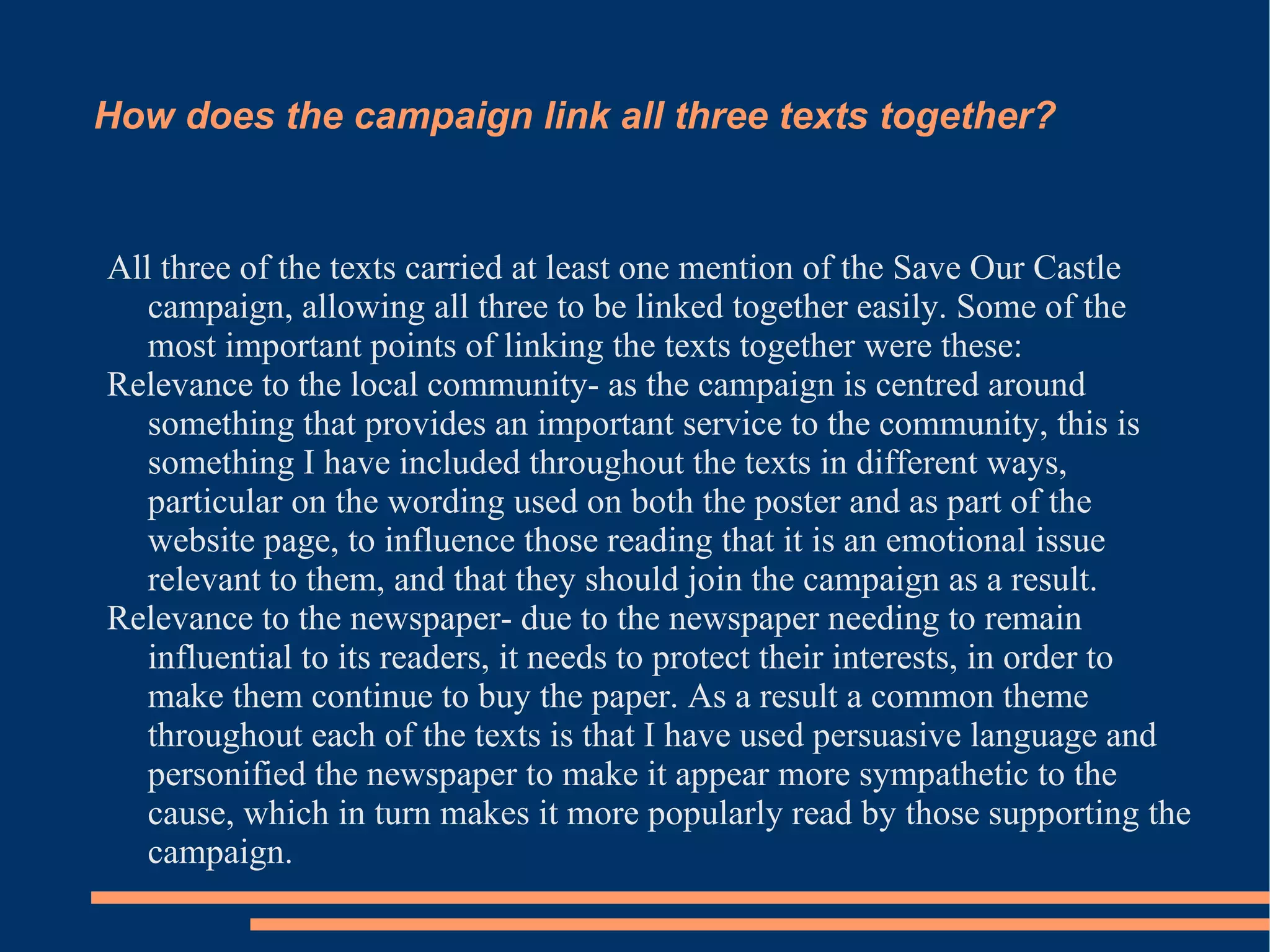 How does the campaign link all three texts together?

All three of the texts carried at least one mention of the Save Our Castle campaign, allowing all three to be linked together easily. Some of the most important points of linking the texts together were these:

Relevance to the local community- as the campaign is centred around something that provides an important service to the community, this is something I have included throughout the texts in different ways, particular on the wording used on both the poster and as part of the website page, to influence those reading that it is an emotional issue relevant to them, and that they should join the campaign as a result.

Relevance to the newspaper- due to the newspaper needing to remain influential to its readers, it needs to protect their interests, in order to make them continue to buy the paper. As a result a common theme throughout each of the texts is that I have used persuasive language and personified the newspaper to make it appear more sympathetic to the cause, which in turn makes it more popularly read by those supporting the campaign.